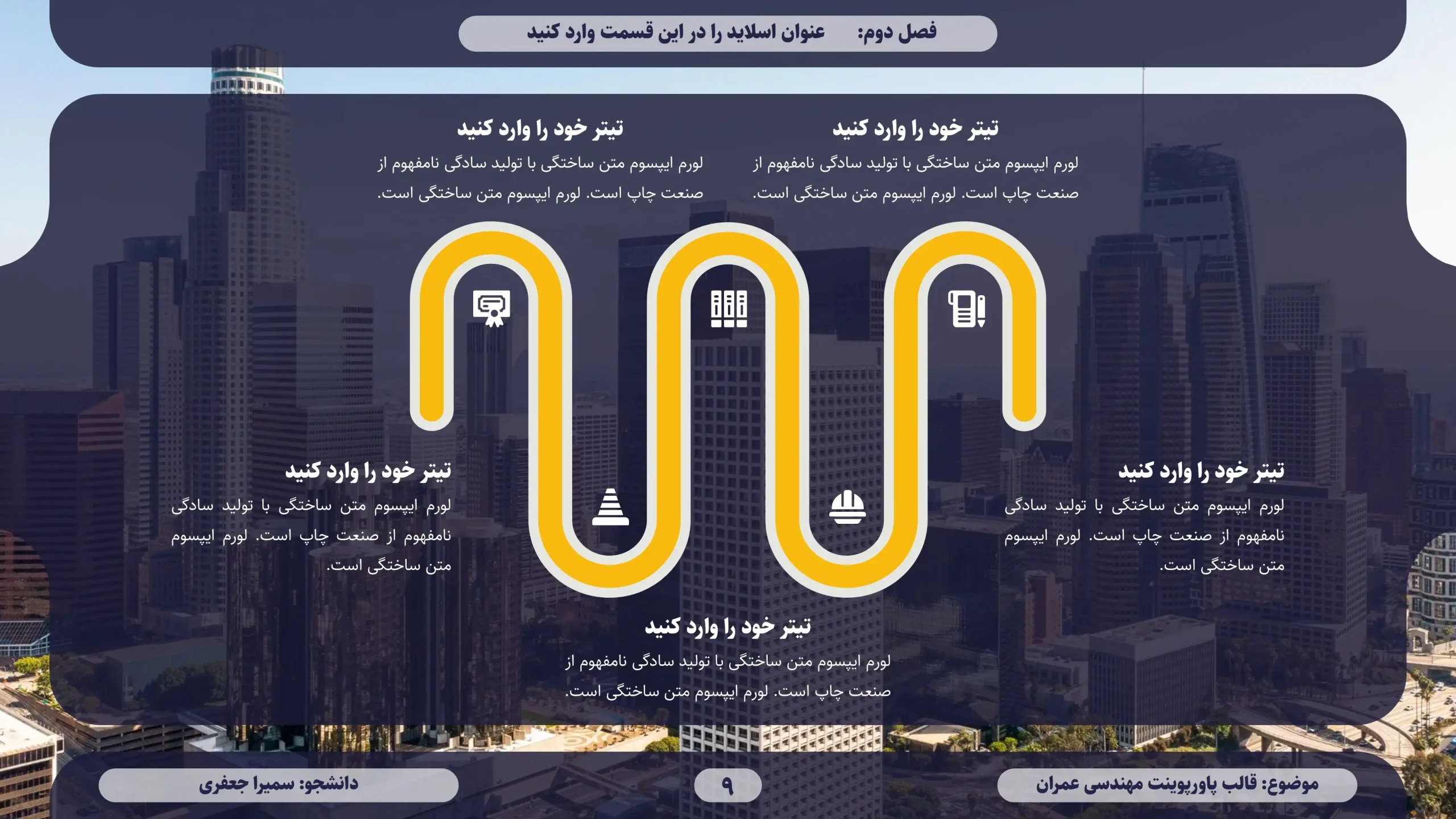 فصل دوم: عنوان اسلاید را در این قسمت وارد کنید

تیتر خود را وارد کنید

لورم ایپسوم متن ساختگی با تولید سادگی نامفهوم از صنعت چاپ است. لورم ایپسوم متن ساختگی است.

تیتر خود را وارد کنید

لورم ایپسوم متن ساختگی با تولید سادگی نامفهوم از صنعت چاپ است. لورم ایپسوم متن ساختگی است.

تیتر خود را وارد کنید

لورم ایپسوم متن ساختگی با تولید سادگی نامفهوم از صنعت چاپ است. لورم ایپسوم متن ساختگی است.

تیتر خود را وارد کنید

لورم ایپسوم متن ساختگی با تولید سادگی نامفهوم از صنعت چاپ است. لورم ایپسوم متن ساختگی است.

تیتر خود را وارد کنید

لورم ایپسوم متن ساختگی با تولید سادگی نامفهوم از صنعت چاپ است. لورم ایپسوم متن ساختگی است.

موضوع: قالب پاورپوینت مهندسی عمران

۹

دانشجو: سمیرا جعفری